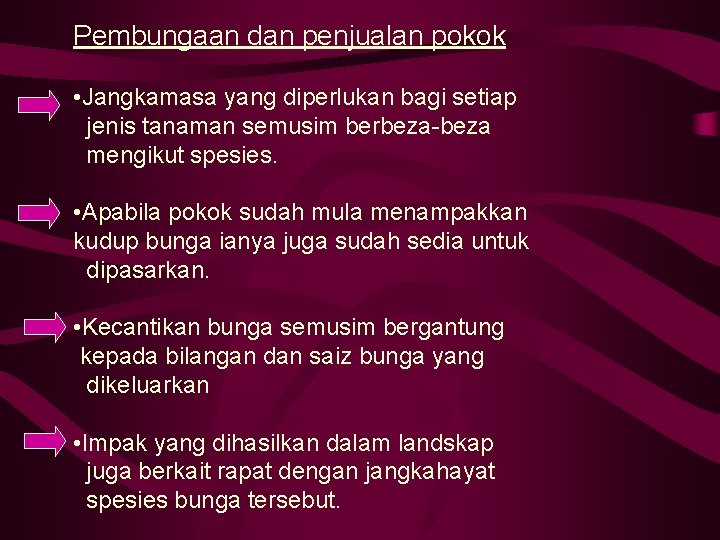 Pembungaan dan penjualan pokok

•Jangkamasa yang diperlukan bagi setiap jenis tanaman semusim berbeza-beza mengikut spesies.

•Apabila pokok sudah mula menampakkan kudup bunga ianya juga sudah sedia untuk dipasarkan.

•Kecantikan bunga semusim bergantung kepada bilangan dan saiz bunga yang dikeluarkan

•Impak yang dihasilkan dalam landskap juga berkait rapat dengan jangkahayat spesies bunga tersebut.